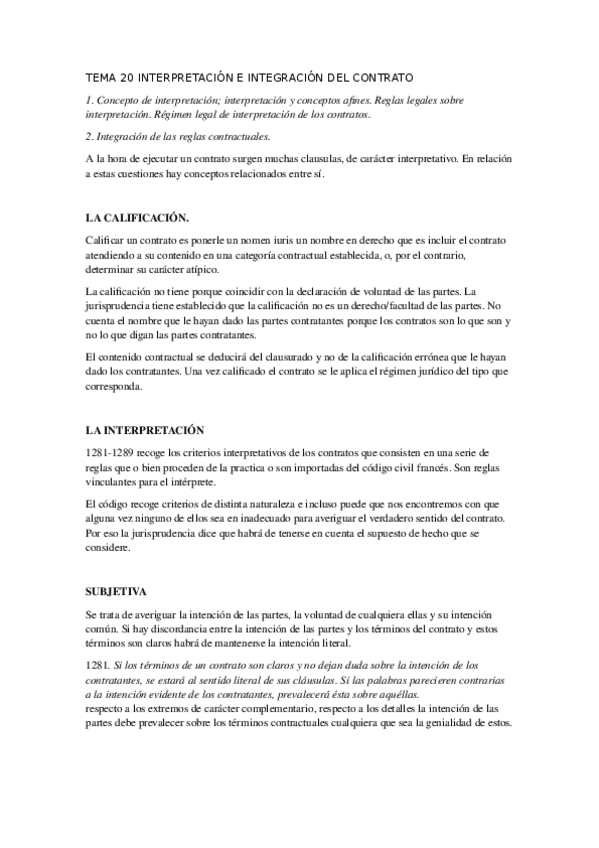 TEMA 20 INTERPRETACIÓN E INTEGRACIÓN DEL CONTRATO

1. Concepto de interpretación; interpretación y conceptos afines. Reglas legales sobre interpretación. Régimen legal de interpretación de los contratos.

2. Integración de las reglas contractuales.

A la hora de ejecutar un contrato surgen muchas clausulas, de carácter interpretativo. En relación a estas cuestiones hay conceptos relacionados entre sí.

LA CALIFICACIÓN.

Calificar un contrato es ponerle un nomen iuris un nombre en derecho que es incluir el contrato atendiendo a su contenido en una categoría contractual establecida, o, por el contrario, determinar su carácter atípico.

La calificación no tiene porque coincidir con la declaración de voluntad de las partes. La jurisprudencia tiene establecido que la calificación no es un derecho/facultad de las partes. No cuenta el nombre que le hayan dado las partes contratantes porque los contratos son lo que son y no lo que digan las partes contratantes.

El contenido contractual se deducirá del clausurado y no de la calificación errónea que le hayan dado los contratantes. Una vez calificado el contrato se le aplica el régimen jurídico del tipo que corresponda.

LA INTERPRETACIÓN

1281-1289 recoge los criterios interpretativos de los contratos que consisten en una serie de reglas que o bien proceden de la practica o son importadas del código civil francés. Son reglas vinculantes para el intérprete.

El código recoge criterios de distinta naturaleza e incluso puede que nos encontremos con que alguna vez ninguno de ellos sea en inadecuado para averiguar el verdadero sentido del contrato. Por eso la jurisprudencia dice que habrá de tenerse en cuenta el supuesto de hecho que se considere.

SUBJETIVA

Se trata de averiguar la intención de las partes, la voluntad de cualquiera ellas y su intención común. Si hay discordancia entre la intención de las partes y los términos del contrato y estos términos son claros habrá de mantenerse la intención literal.

1281. Si los términos de un contrato son claros y no dejan duda sobre la intención de los contratantes, se estará al sentido literal de sus cláusulas. Si las palabras parecieren contrarias a la intención evidente de los contratantes, prevalecerá ésta sobre aquéllas.
respecto a los extremos de carácter complementario, respecto a los detalles la intención de las partes debe prevalecer sobre los términos contractuales cualquiera que sea la genialidad de estos.